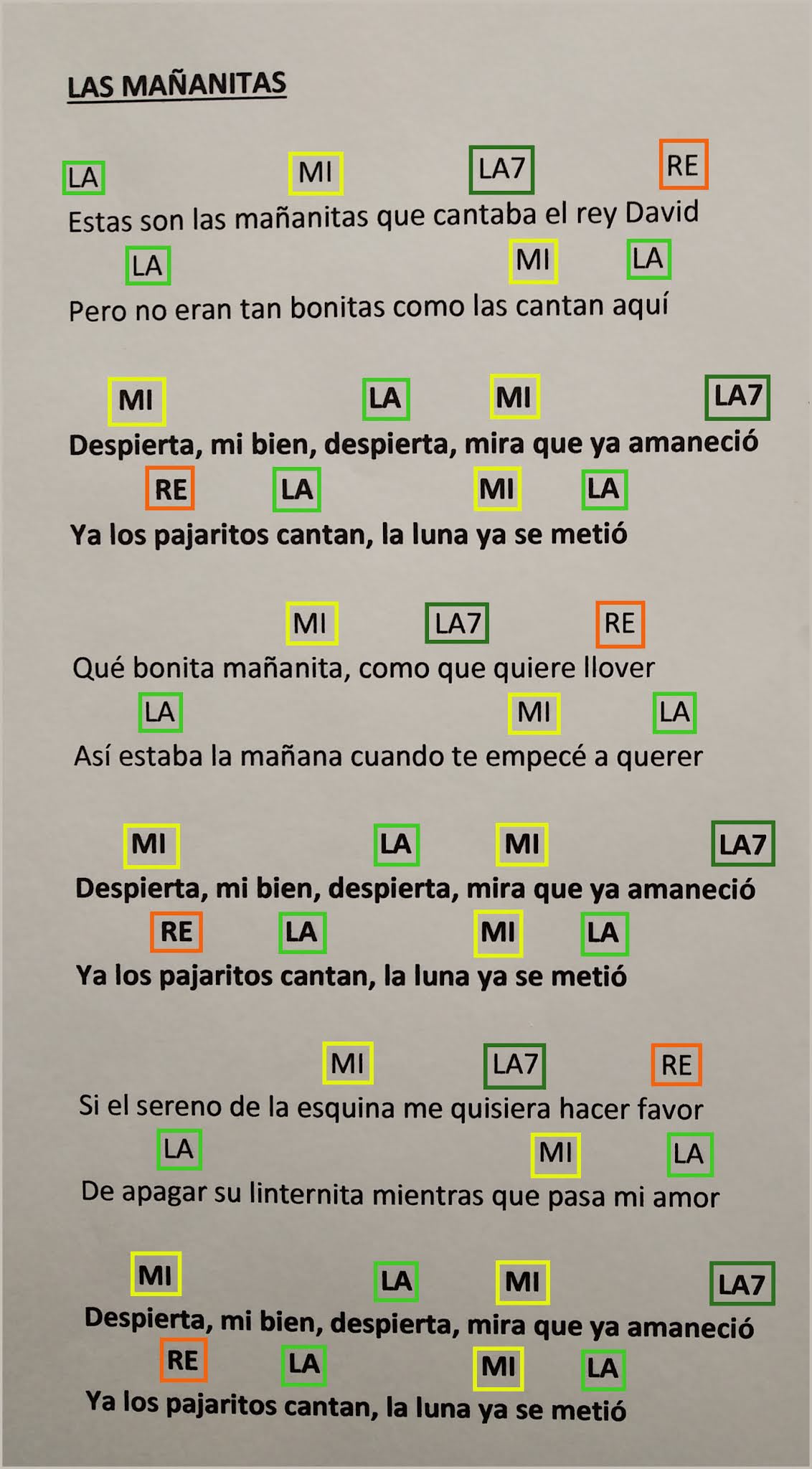 LAS MAÑANITAS

LA MI LA7 RE
Estas son las mañanitas que cantaba el rey David
LA MI LA
Pero no eran tan bonitas como las cantan aquí

MI LA MI LA7
Despierta, mi bien, despierta, mira que ya amaneció
RE LA MI LA
Ya los pajaritos cantan, la luna ya se metió

MI LA7 RE
Qué bonita mañanita, como que quiere llover
LA MI LA
Así estaba la mañana cuando te empecé a querer

MI LA MI LA7
Despierta, mi bien, despierta, mira que ya amaneció
RE LA MI LA
Ya los pajaritos cantan, la luna ya se metió

MI LA7 RE
Si el sereno de la esquina me quisiera hacer favor
LA MI LA
De apagar su linternita mientras que pasa mi amor

MI LA MI LA7
Despierta, mi bien, despierta, mira que ya amaneció
RE LA MI LA
Ya los pajaritos cantan, la luna ya se metió